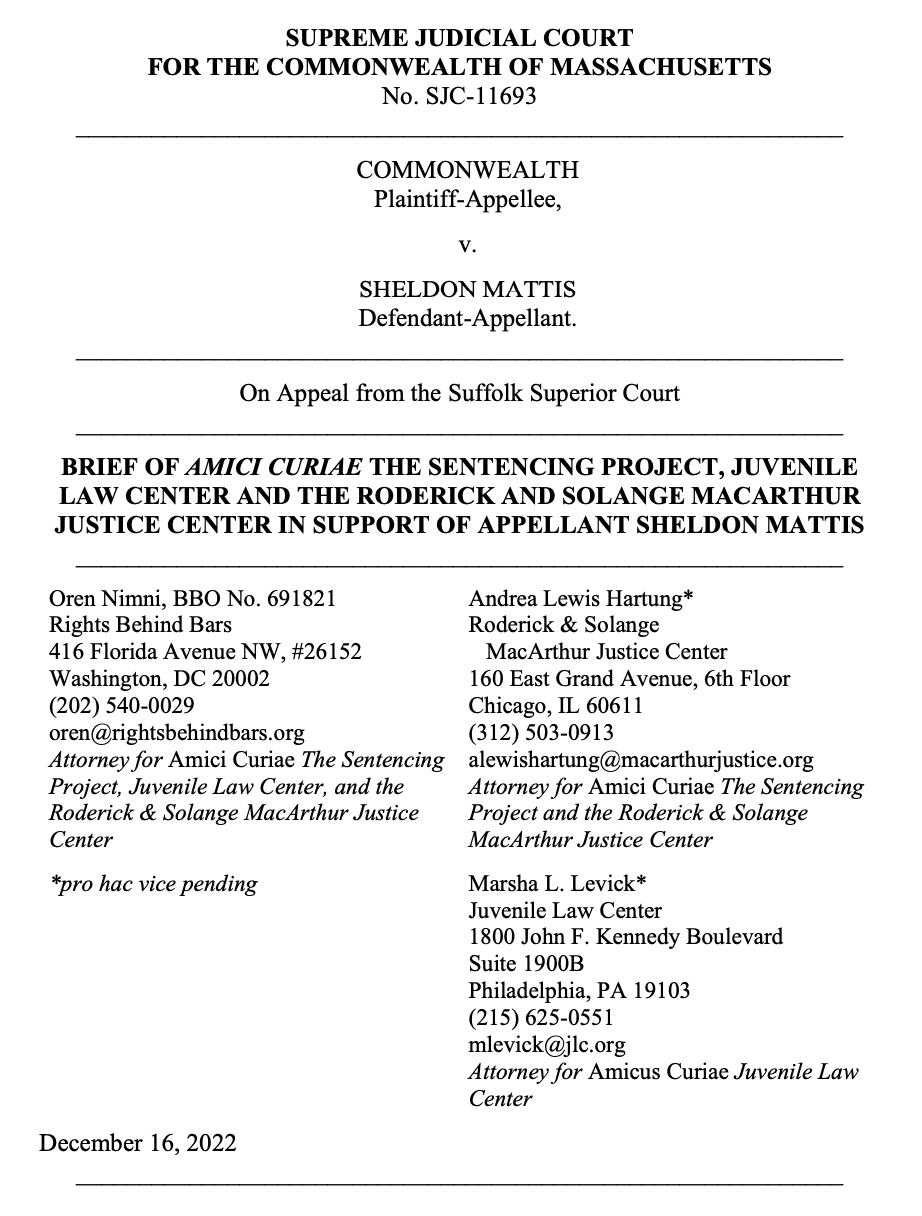 SUPREME JUDICIAL COURT
FOR THE COMMONWEALTH OF MASSACHUSETTS
No. SJC-11693

COMMONWEALTH
Plaintiff-Appellee,

v.

SHELDON MATTIS
Defendant-Appellant.

On Appeal from the Suffolk Superior Court

BRIEF OF AMICI CURIAE THE SENTENCING PROJECT, JUVENILE LAW CENTER AND THE RODERICK AND SOLANGE MACARTHUR JUSTICE CENTER IN SUPPORT OF APPELLANT SHELDON MATTIS

Oren Nimni, BBO No. 691821
Rights Behind Bars
416 Florida Avenue NW, #26152
Washington, DC 20002
(202) 540-0029
oren@rightsbehindbars.org
Attorney for Amici Curiae The Sentencing Project, Juvenile Law Center, and the Roderick & Solange MacArthur Justice Center

*pro hac vice pending

Andrea Lewis Hartung*
Roderick & Solange
MacArthur Justice Center
160 East Grand Avenue, 6th Floor
Chicago, IL 60611
(312) 503-0913
alewishartung@macarthurjustice.org
Attorney for Amici Curiae The Sentencing Project and the Roderick & Solange MacArthur Justice Center

Marsha L. Levick*
Juvenile Law Center
1800 John F. Kennedy Boulevard
Suite 1900B
Philadelphia, PA 19103
(215) 625-0551
mlevick@jlc.org
Attorney for Amicus Curiae Juvenile Law Center

December 16, 2022